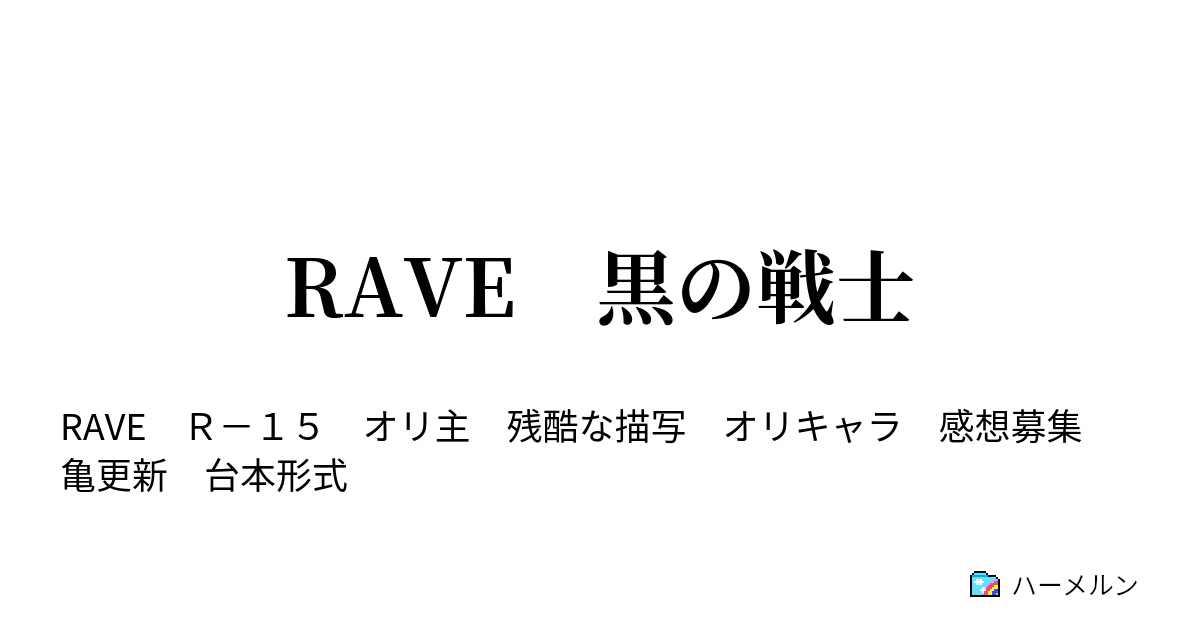 RAVE　黒の戦士

RAVE　Ｒ－１５　オリ主　残酷な描写　オリキャラ　感想募集　亀更新　台本形式

ハーメルン